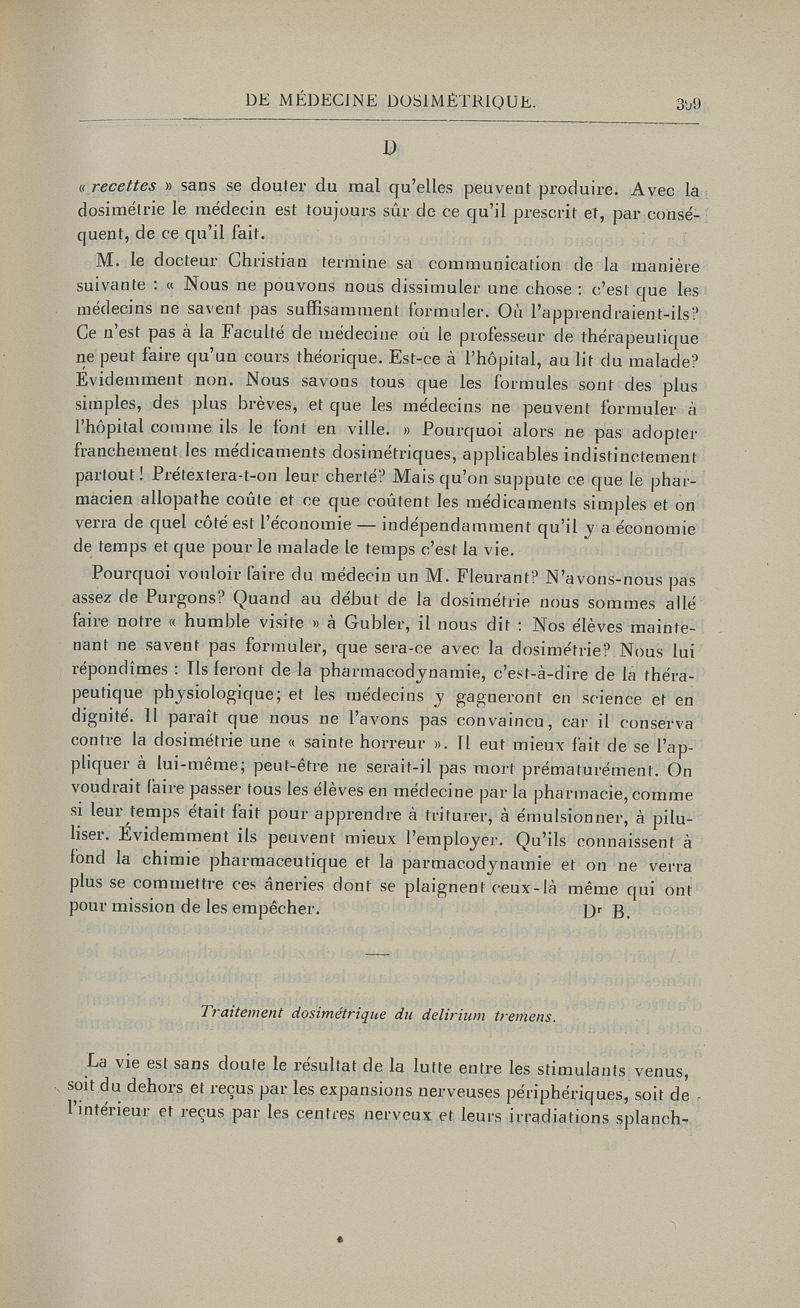 DE MÉDECINE DOSIMÉTRIQUE. 399

D

« recettes » sans se douter du mal qu'elles peuvent produire. Avec la dosimétrie le médecin est toujours sûr de ce qu'il prescrit et, par conséquent, de ce qu'il fait.

M. le docteur Christian termine sa communication de la manière suivante : « Nous ne pouvons nous dissimuler une chose : c'est que les médecins ne savent pas suffisamment formuler. Où l'apprendraient-ils? Ce n'est pas à la Faculté de médecine où le professeur de thérapeutique ne peut faire qu'un cours théorique. Est-ce à l'hôpital, au lit du malade? Évidemment non. Nous savons tous que les formules sont des plus simples, des plus brèves, et que les médecins ne peuvent formuler à l'hôpital comme ils le font en ville. » Pourquoi alors ne pas adopter franchement les médicaments dosimétriques, applicables indistinctement partout! Prétextera-t-on leur cherté? Mais qu'on suppute ce que le pharmacien allopathe coûte et ce que coûtent les médicaments simples et on verra de quel côté est l'économie — indépendamment qu'il y a économie de temps et que pour le malade le temps c'est la vie.

Pourquoi vouloir faire du médecin un M. Fleurant? N'avons-nous pas assez de Purgons? Quand au début de la dosimétrie nous sommes allé faire notre « humble visite » à Gubler, il nous dit : Nos élèves maintenant ne savent pas formuler, que sera-ce avec la dosimétrie? Nous lui répondîmes : Ils feront de la pharmacodynamie, c'est-à-dire de la thérapeutique physiologique; et les médecins y gagneront en science et en dignité. Il paraît que nous ne l'avons pas convaincu, car il conserva contre la dosimétrie une « sainte horreur ». Il eut mieux fait de se l'appliquer à lui-même; peut-être ne serait-il pas mort prématurément. On voudrait faire passer tous les élèves en médecine par la pharmacie, comme si leur temps était fait pour apprendre à triturer, à émulsionner, à piluliser. Évidemment ils peuvent mieux l'employer. Qu'ils connaissent à fond la chimie pharmaceutique et la parmacodynamie et on ne verra plus se commettre ces âneries dont se plaignent ceux-là même qui ont pour mission de les empêcher. Dr B.

Traitement dosimétrique du delirium tremens.

La vie est sans doute le résultat de la lutte entre les stimulants venus, soit du dehors et reçus par les expansions nerveuses périphériques, soit de l'intérieur et reçus par les centres nerveux et leurs irradiations splanch-